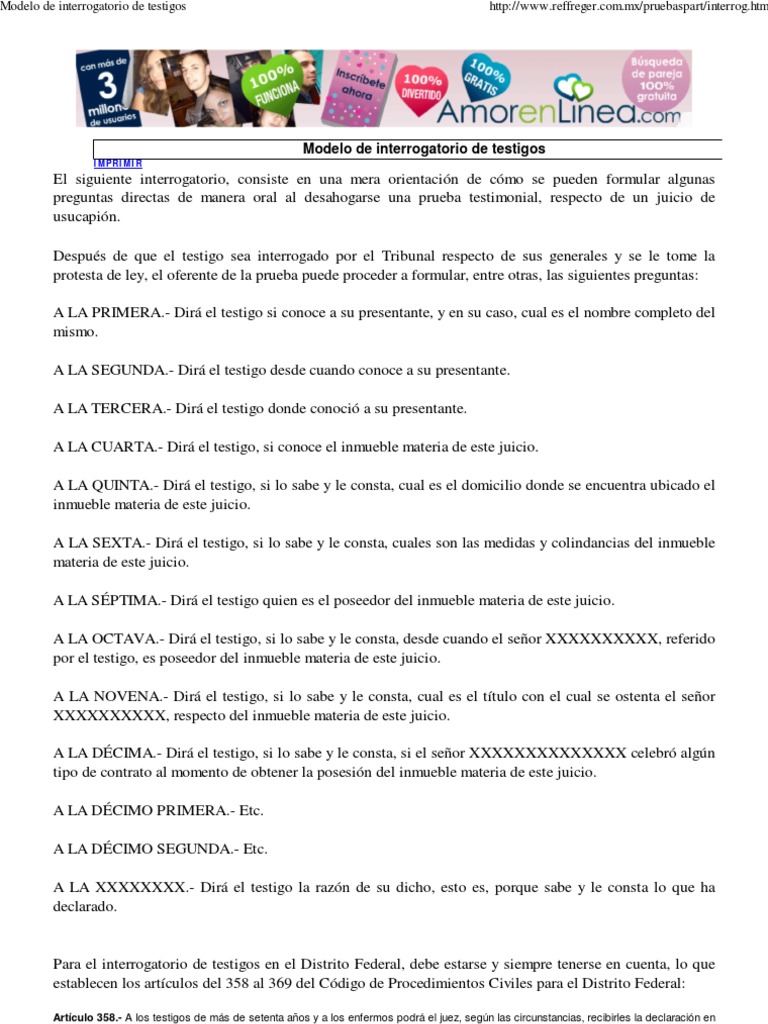 Modelo de interrogatorio de testigos

http://www.reffreger.com.mx/pruebaspart/interrog.htm

con más de 3 millones de usuarios

100% FUNCIONA

Inscríbete ahora

100% DIVERTIDO

100% GRATIS

AmorenLinea.com

Búsqueda de pareja 100% gratuita

Modelo de interrogatorio de testigos

IMPRIMIR

El siguiente interrogatorio, consiste en una mera orientación de cómo se pueden formular algunas preguntas directas de manera oral al desahogarse una prueba testimonial, respecto de un juicio de usucapión.

Después de que el testigo sea interrogado por el Tribunal respecto de sus generales y se le tome la protesta de ley, el oferente de la prueba puede proceder a formular, entre otras, las siguientes preguntas:

A LA PRIMERA.- Dirá el testigo si conoce a su presentante, y en su caso, cual es el nombre completo del mismo.

A LA SEGUNDA.- Dirá el testigo desde cuando conoce a su presentante.

A LA TERCERA.- Dirá el testigo donde conoció a su presentante.

A LA CUARTA.- Dirá el testigo, si conoce el inmueble materia de este juicio.

A LA QUINTA.- Dirá el testigo, si lo sabe y le consta, cual es el domicilio donde se encuentra ubicado el inmueble materia de este juicio.

A LA SEXTA.- Dirá el testigo, si lo sabe y le consta, cuales son las medidas y colindancias del inmueble materia de este juicio.

A LA SÉPTIMA.- Dirá el testigo quien es el poseedor del inmueble materia de este juicio.

A LA OCTAVA.- Dirá el testigo, si lo sabe y le consta, desde cuando el señor XXXXXXXXXX, referido por el testigo, es poseedor del inmueble materia de este juicio.

A LA NOVENA.- Dirá el testigo, si lo sabe y le consta, cual es el título con el cual se ostenta el señor XXXXXXXXXX, respecto del inmueble materia de este juicio.

A LA DÉCIMA.- Dirá el testigo, si lo sabe y le consta, si el señor XXXXXXXXXXXXXX celebró algún tipo de contrato al momento de obtener la posesión del inmueble materia de este juicio.

A LA DÉCIMO PRIMERA.- Etc.

A LA DÉCIMO SEGUNDA.- Etc.

A LA XXXXXXXX.- Dirá el testigo la razón de su dicho, esto es, porque sabe y le consta lo que ha declarado.

Para el interrogatorio de testigos en el Distrito Federal, debe estarse y siempre tenerse en cuenta, lo que establecen los artículos del 358 al 369 del Código de Procedimientos Civiles para el Distrito Federal:

Artículo 358.- A los testigos de más de setenta años y a los enfermos podrá el juez, según las circunstancias, recibirles la declaración en